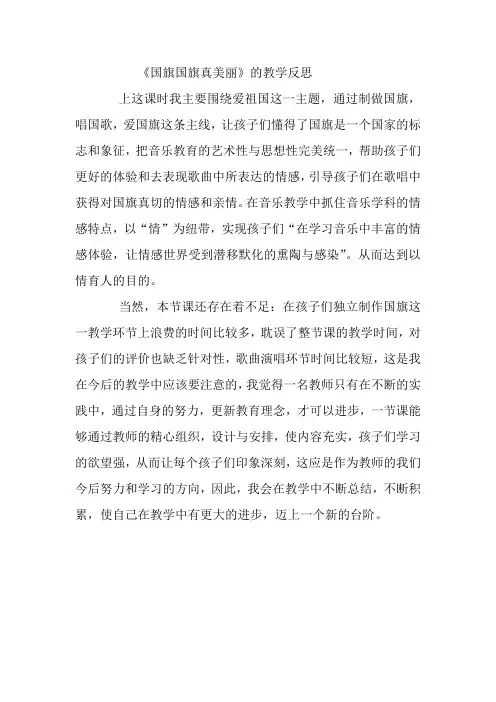 《国旗国旗真美丽》的教学反思

上这课时我主要围绕爱祖国这一主题，通过制做国旗，唱国歌，爱国旗这条主线，让孩子们懂得了国旗是一个国家的标志和象征，把音乐教育的艺术性与思想性完美统一，帮助孩子们更好的体验和去表现歌曲中所表达的情感，引导孩子们在歌唱中获得对国旗真切的情感和亲情。在音乐教学中抓住音乐学科的情感特点，以“情”为纽带，实现孩子们“在学习音乐中丰富的情感体验，让情感世界受到潜移默化的熏陶与感染”。从而达到以情育人的目的。

当然，本节课还存在着不足：在孩子们独立制作国旗这一教学环节上浪费的时间比较多，耽误了整节课的教学时间，对孩子们的评价也缺乏针对性，歌曲演唱环节时间比较短，这是我在今后的教学中应该要注意的，我觉得一名教师只有在不断的实践中，通过自身的努力，更新教育理念，才可以进步，一节课能够通过教师的精心组织，设计与安排，使内容充实，孩子们学习的欲望强，从而让每个孩子们印象深刻，这应是作为教师的我们今后努力和学习的方向，因此，我会在教学中不断总结，不断积累，使自己在教学中有更大的进步，迈上一个新的台阶。